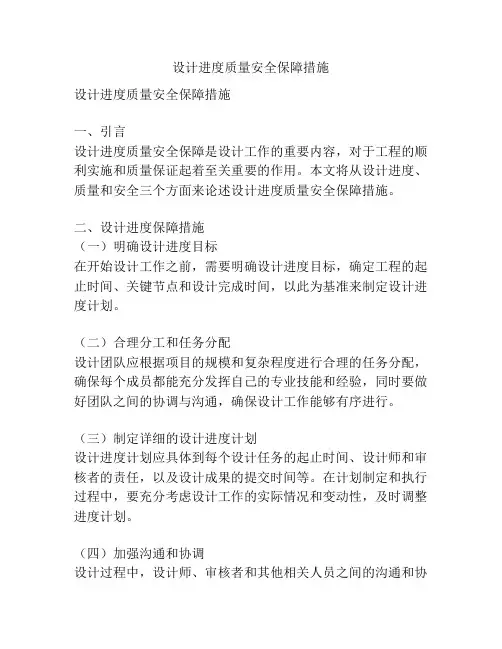 设计进度质量安全保障措施

设计进度质量安全保障措施

一、引言
设计进度质量安全保障是设计工作的重要内容，对于工程的顺利实施和质量保证起着至关重要的作用。本文将从设计进度、质量和安全三个方面来论述设计进度质量安全保障措施。

二、设计进度保障措施
（一）明确设计进度目标
在开始设计工作之前，需要明确设计进度目标，确定工程的起止时间、关键节点和设计完成时间，以此为基准来制定设计进度计划。

（二）合理分工和任务分配
设计团队应根据项目的规模和复杂程度进行合理的任务分配，确保每个成员都能充分发挥自己的专业技能和经验，同时要做好团队之间的协调与沟通，确保设计工作能够有序进行。

（三）制定详细的设计进度计划
设计进度计划应具体到每个设计任务的起止时间、设计师和审核者的责任，以及设计成果的提交时间等。在计划制定和执行过程中，要充分考虑设计工作的实际情况和变动性，及时调整进度计划。

（四）加强沟通和协调
设计过程中，设计师、审核者和其他相关人员之间的沟通和协